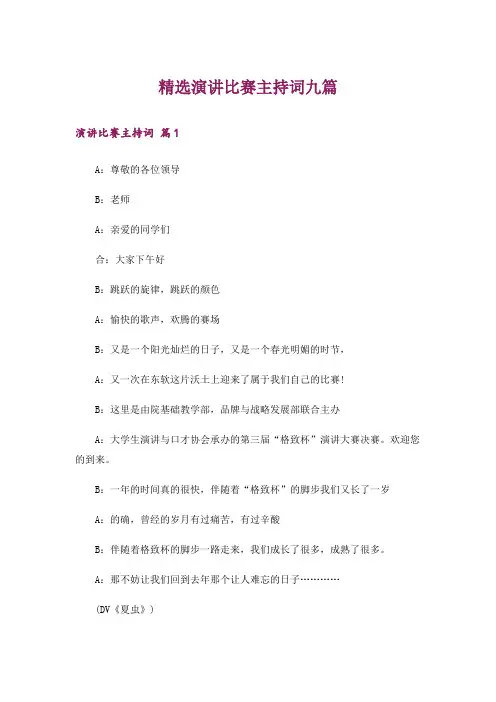 精选演讲比赛主持词九篇

演讲比赛主持词 篇1

A：尊敬的各位领导

B：老师

A：亲爱的同学们

合：大家下午好

B：跳跃的旋律，跳跃的颜色

A：愉快的歌声，欢腾的赛场

B：又是一个阳光灿烂的日子，又是一个春光明媚的时节，

A：又一次在东软这片沃土上迎来了属于我们自己的比赛!

B：这里是由院基础教学部，品牌与战略发展部联合主办

A：大学生演讲与口才协会承办的第三届“格致杯”演讲大赛决赛。欢迎您的到来。

B：一年的时间真的很快，伴随着“格致杯”的脚步我们又长了一岁

A：的确，曾经的岁月有过痛苦，有过辛酸

B：伴随着格致杯的脚步一路走来，我们成长了很多，成熟了很多。

A：那不妨让我们回到去年那个让人难忘的日子…………

(DV《夏虫》)